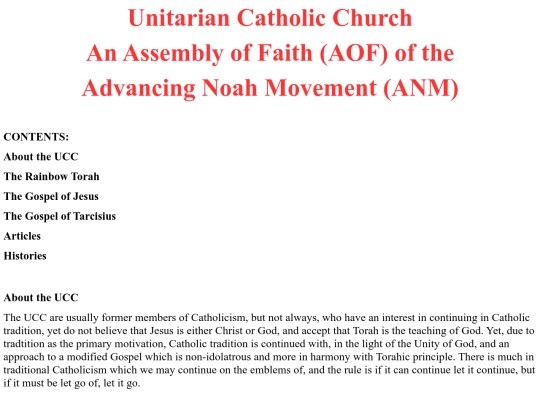 Unitarian Catholic Church
An Assembly of Faith (AOF) of the
Advancing Noah Movement (ANM)

CONTENTS:
About the UCC
The Rainbow Torah
The Gospel of Jesus
The Gospel of Tarcisius
Articles
Histories

About the UCC

The UCC are usually former members of Catholicism, but not always, who have an interest in continuing in Catholic tradition, yet do not believe that Jesus is either Christ or God, and accept that Torah is the teaching of God. Yet, due to tradtition as the primary motivation, Catholic tradition is continued with, in the light of the Unity of God, and an approach to a modified Gospel which is non-idolatrous and more in harmony with Torahic principle. There is much in traditional Catholicism which we may continue on the emblems of, and the rule is if it can continue let it continue, but if it must be let go of, let it go.